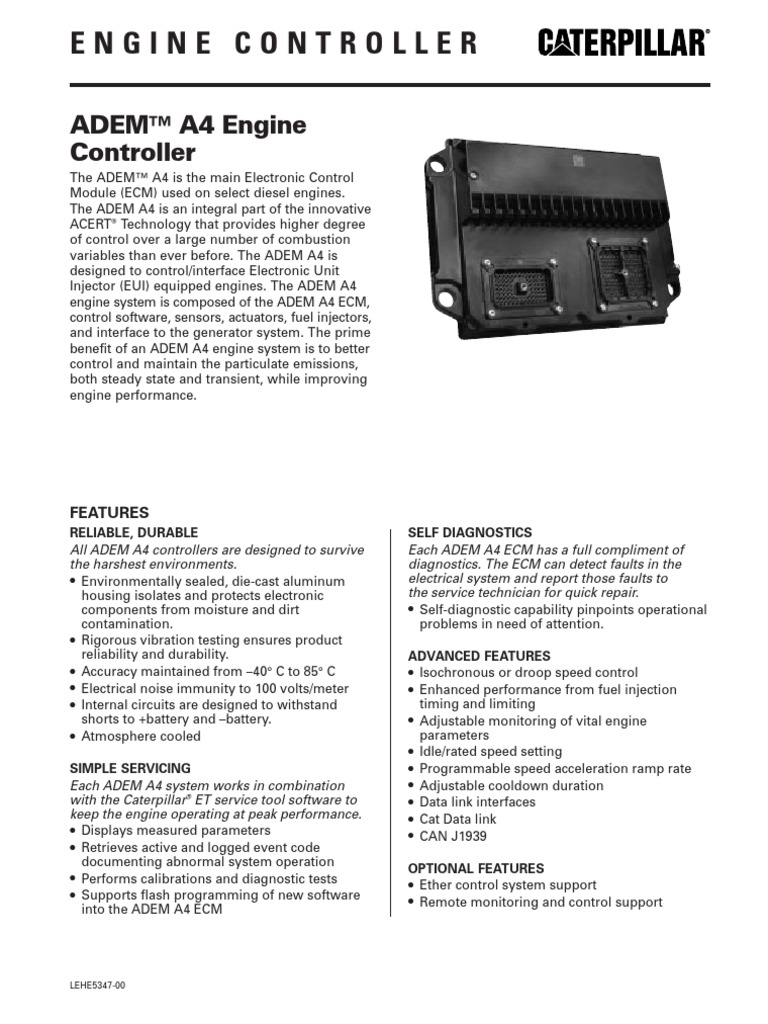 ENGINE CONTROLLER

CATERPILLAR®

ADEM™ A4 Engine Controller

The ADEM™ A4 is the main Electronic Control Module (ECM) used on select diesel engines. The ADEM A4 is an integral part of the innovative ACERT® Technology that provides higher degree of control over a large number of combustion variables than ever before. The ADEM A4 is designed to control/interface Electronic Unit Injector (EUI) equipped engines. The ADEM A4 engine system is composed of the ADEM A4 ECM, control software, sensors, actuators, fuel injectors, and interface to the generator system. The prime benefit of an ADEM A4 engine system is to better control and maintain the particulate emissions, both steady state and transient, while improving engine performance.

FEATURES

RELIABLE, DURABLE

All ADEM A4 controllers are designed to survive the harshest environments.

• Environmentally sealed, die-cast aluminum housing isolates and protects electronic components from moisture and dirt contamination.
• Rigorous vibration testing ensures product reliability and durability.
• Accuracy maintained from –40° C to 85° C
• Electrical noise immunity to 100 volts/meter
• Internal circuits are designed to withstand shorts to +battery and –battery.
• Atmosphere cooled

SIMPLE SERVICING

Each ADEM A4 system works in combination with the Caterpillar® ET service tool software to keep the engine operating at peak performance.

• Displays measured parameters
• Retrieves active and logged event code documenting abnormal system operation
• Performs calibrations and diagnostic tests
• Supports flash programming of new software into the ADEM A4 ECM

SELF DIAGNOSTICS

Each ADEM A4 ECM has a full compliment of diagnostics. The ECM can detect faults in the electrical system and report those faults to the service technician for quick repair.

• Self-diagnostic capability pinpoints operational problems in need of attention.

ADVANCED FEATURES

• Isochronous or droop speed control
• Enhanced performance from fuel injection timing and limiting
• Adjustable monitoring of vital engine parameters
• Idle/rated speed setting
• Programmable speed acceleration ramp rate
• Adjustable cooldown duration
• Data link interfaces
• Cat Data link
• CAN J1939

OPTIONAL FEATURES

• Ether control system support
• Remote monitoring and control support

LEHE5347-00